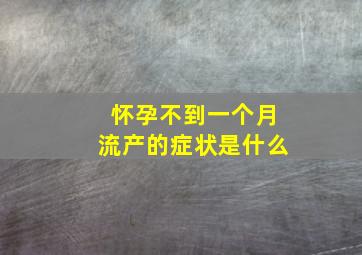 怀孕不到一个月
流产的症状是什么